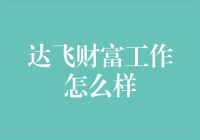 达飞财富工作怎么样